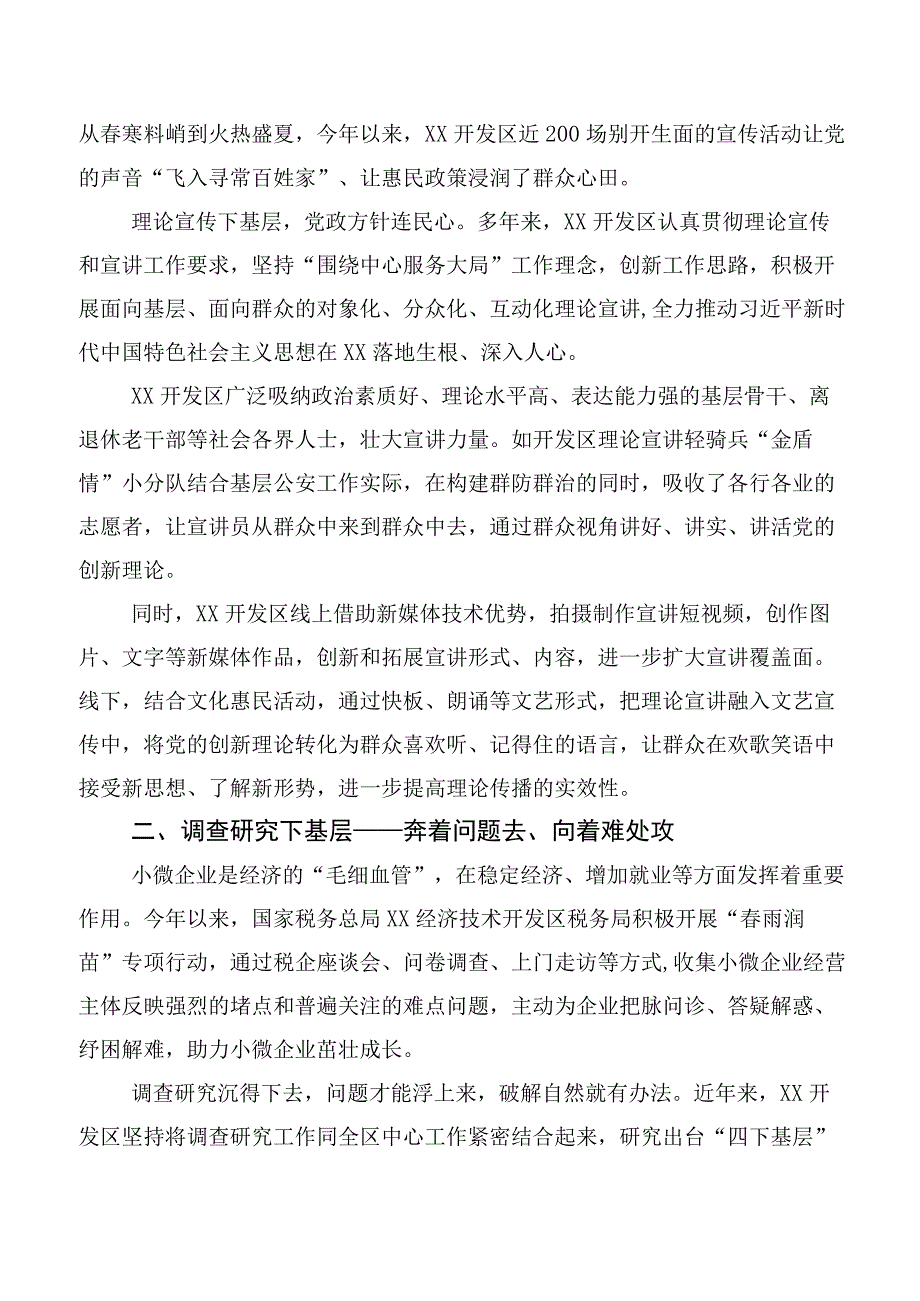 从春寒料峭到火热盛夏，今年以来，XX开发区近200场别开生面的宣传活动让党的声音“飞入寻常百姓家”、让惠民政策浸润了群众心田。

理论宣传下基层，党政方针连民心。多年来，XX开发区认真贯彻理论宣传和宣讲工作要求，坚持“围绕中心服务大局”工作理念，创新工作思路，积极开展面向基层、面向群众的对象化、分众化、互动化理论宣讲,全力推动习近平新时代中国特色社会主义思想在XX落地生根、深入人心。

XX开发区广泛吸纳政治素质好、理论水平高、表达能力强的基层骨干、离退休老干部等社会各界人士，壮大宣讲力量。如开发区理论宣讲轻骑兵“金盾情”小分队结合基层公安工作实际，在构建群防群治的同时，吸收了各行各业的志愿者，让宣讲员从群众中来到群众中去，通过群众视角讲好、讲实、讲活党的创新理论。

同时，XX开发区线上借助新媒体技术优势，拍摄制作宣讲短视频，创作图片、文字等新媒体作品，创新和拓展宣讲形式、内容，进一步扩大宣讲覆盖面。线下，结合文化惠民活动，通过快板、朗诵等文艺形式，把理论宣讲融入文艺宣传中，将党的创新理论转化为群众喜欢听、记得住的语言，让群众在欢歌笑语中接受新思想、了解新形势，进一步提高理论传播的实效性。

二、调查研究下基层——奔着问题去、向着难处攻

小微企业是经济的“毛细血管”，在稳定经济、增加就业等方面发挥着重要作用。今年以来，国家税务总局XX经济技术开发区税务局积极开展“春雨润苗”专项行动，通过税企座谈会、问卷调查、上门走访等方式,收集小微企业经营主体反映强烈的堵点和普遍关注的难点问题，主动为企业把脉问诊、答疑解惑、纾困解难，助力小微企业茁壮成长。

调查研究沉得下去，问题才能浮上来，破解自然就有办法。近年来，XX开发区坚持将调查研究工作同全区中心工作紧密结合起来，研究出台“四下基层”